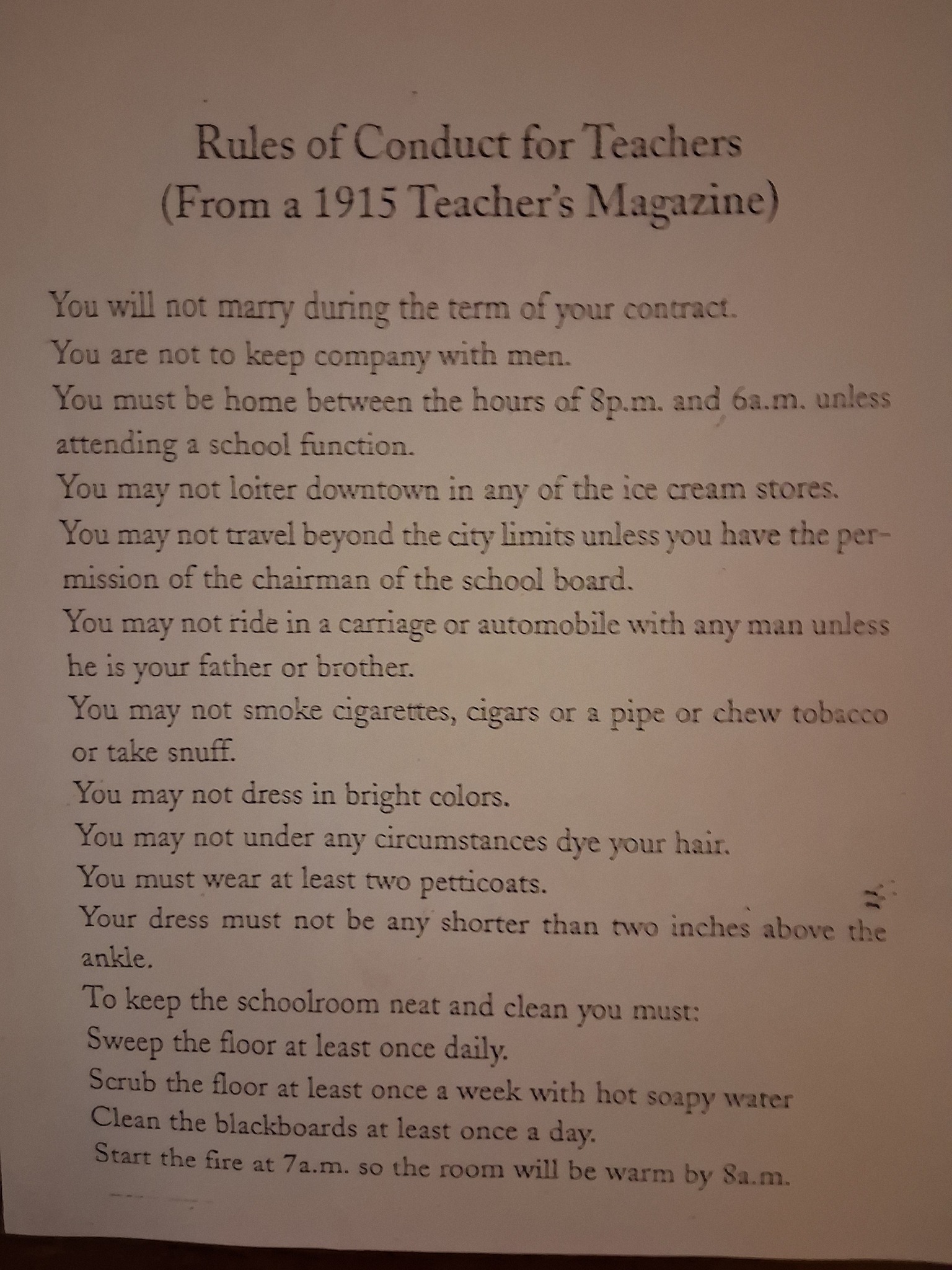 Rules of Conduct for Teachers
(From a 1915 Teacher's Magazine)

You will not marry during the term of your contract.

You are not to keep company with men.

You must be home between the hours of 8p.m. and 6a.m. unless attending a school function.

You may not loiter downtown in any of the ice cream stores.

You may not travel beyond the city limits unless you have the permission of the chairman of the school board.

You may not ride in a carriage or automobile with any man unless he is your father or brother.

You may not smoke cigarettes, cigars or a pipe or chew tobacco or take snuff.

You may not dress in bright colors.

You may not under any circumstances dye your hair.

You must wear at least two petticoats.

Your dress must not be any shorter than two inches above the ankle.

To keep the schoolroom neat and clean you must:

Sweep the floor at least once daily.

Scrub the floor at least once a week with hot soapy water

Clean the blackboards at least once a day.

Start the fire at 7a.m. so the room will be warm by 8a.m.